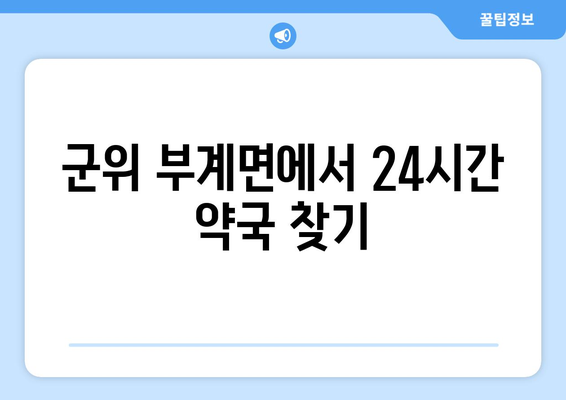 꿀팁정보

군위 부계면에서 24시간 약국 찾기